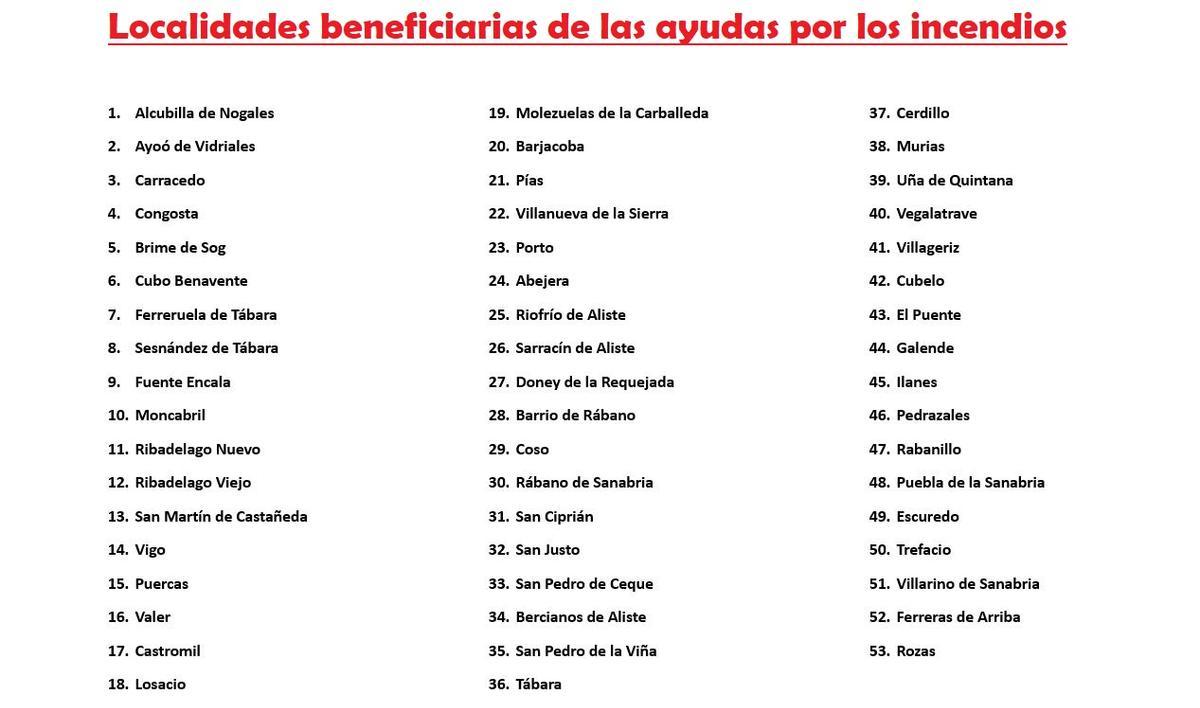 Localidades beneficiarias de las ayudas por los incendios

1. Alcubilla de Nogales
2. Ayoó de Vidriales
3. Carracedo
4. Congosta
5. Brime de Sog
6. Cubo Benavente
7. Ferreruela de Tábara
8. Sesnández de Tábara
9. Fuente Encala
10. Moncabril
11. Ribadelago Nuevo
12. Ribadelago Viejo
13. San Martín de Castañeda
14. Vigo
15. Puercas
16. Valer
17. Castromil
18. Losacio

19. Molezuelas de la Carballeda
20. Barjacoba
21. Pías
22. Villanueva de la Sierra
23. Porto
24. Abejera
25. Riofrío de Aliste
26. Sarracín de Aliste
27. Doney de la Requejada
28. Barrio de Rábano
29. Coso
30. Rábano de Sanabria
31. San Ciprián
32. San Justo
33. San Pedro de Ceque
34. Bercianos de Aliste
35. San Pedro de la Viña
36. Tábara

37. Cerdillo
38. Murias
39. Uña de Quintana
40. Vegalatrave
41. Villageriz
42. Cubelo
43. El Puente
44. Galende
45. Ilanes
46. Pedrazales
47. Rabanillo
48. Puebla de la Sanabria
49. Escuredo
50. Trefacio
51. Villarino de Sanabria
52. Ferreras de Arriba
53. Rozas